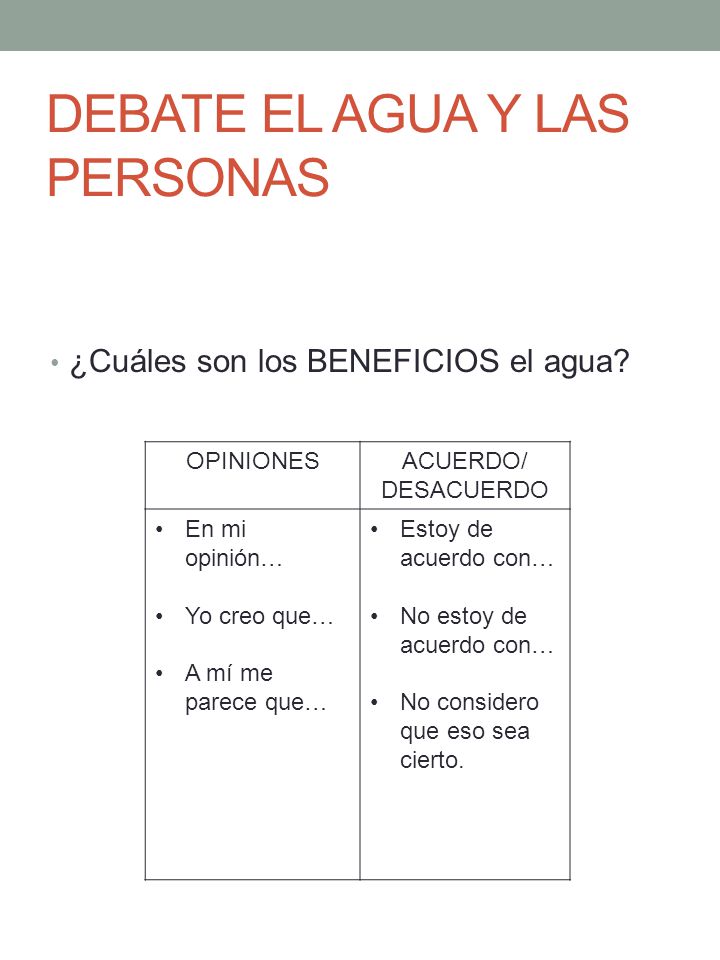 DEBATE EL AGUA Y LAS PERSONAS

• ¿Cuáles son los BENEFICIOS el agua?

| OPINIONES | ACUERDO/ DESACUERDO |
|---|---|
| • En mi opinión… • Yo creo que… • A mí me parece que… | • Estoy de acuerdo con… • No estoy de acuerdo con… • No considero que eso sea cierto. |